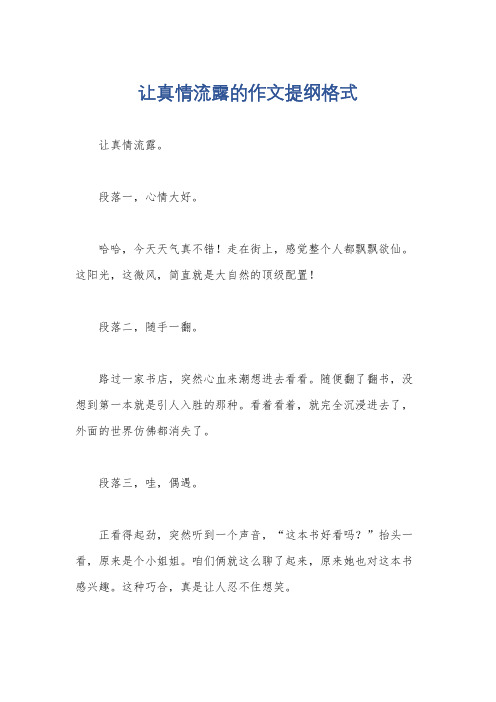 让真情流露的作文提纲格式

让真情流露。

段落一，心情大好。

哈哈，今天天气真不错！走在街上，感觉整个人都飘飘欲仙。这阳光，这微风，简直就是大自然的顶级配置！

段落二，随手一翻。

路过一家书店，突然心血来潮想进去看看。随便翻了翻书，没想到第一本就是引人入胜的那种。看着看着，就完全沉浸进去了，外面的世界仿佛都消失了。

段落三，哇，偶遇。

正看得起劲，突然听到一个声音，“这本书好看吗？”抬头一看，原来是个小姐姐。咱们俩就这么聊了起来，原来她也对这本书感兴趣。这种巧合，真是让人忍不住想笑。